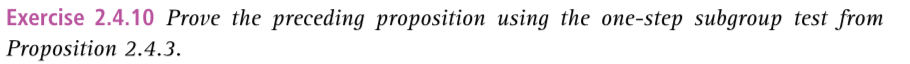 Exercise 2.4.10 Prove the preceding proposition using the one-step subgroup test from Proposition 2.4.3.